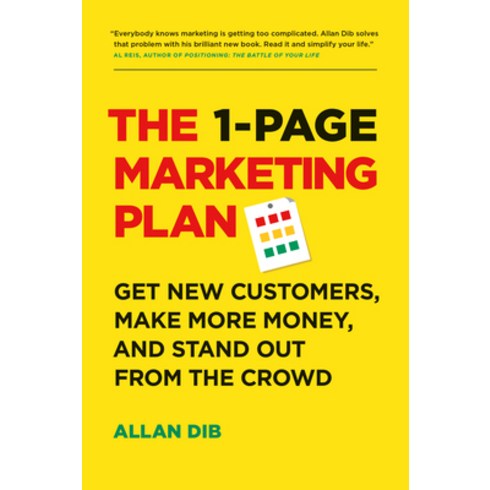 "Everybody knows marketing is getting too complicated. Allan Dib solves that problem with his brilliant new book. Read it and simplify your life."
AL REIS, AUTHOR OF POSITIONING: THE BATTLE OF YOUR LIFE

THE 1-PAGE MARKETING PLAN

GET NEW CUSTOMERS, MAKE MORE MONEY, AND STAND OUT FROM THE CROWD

ALLAN DIB